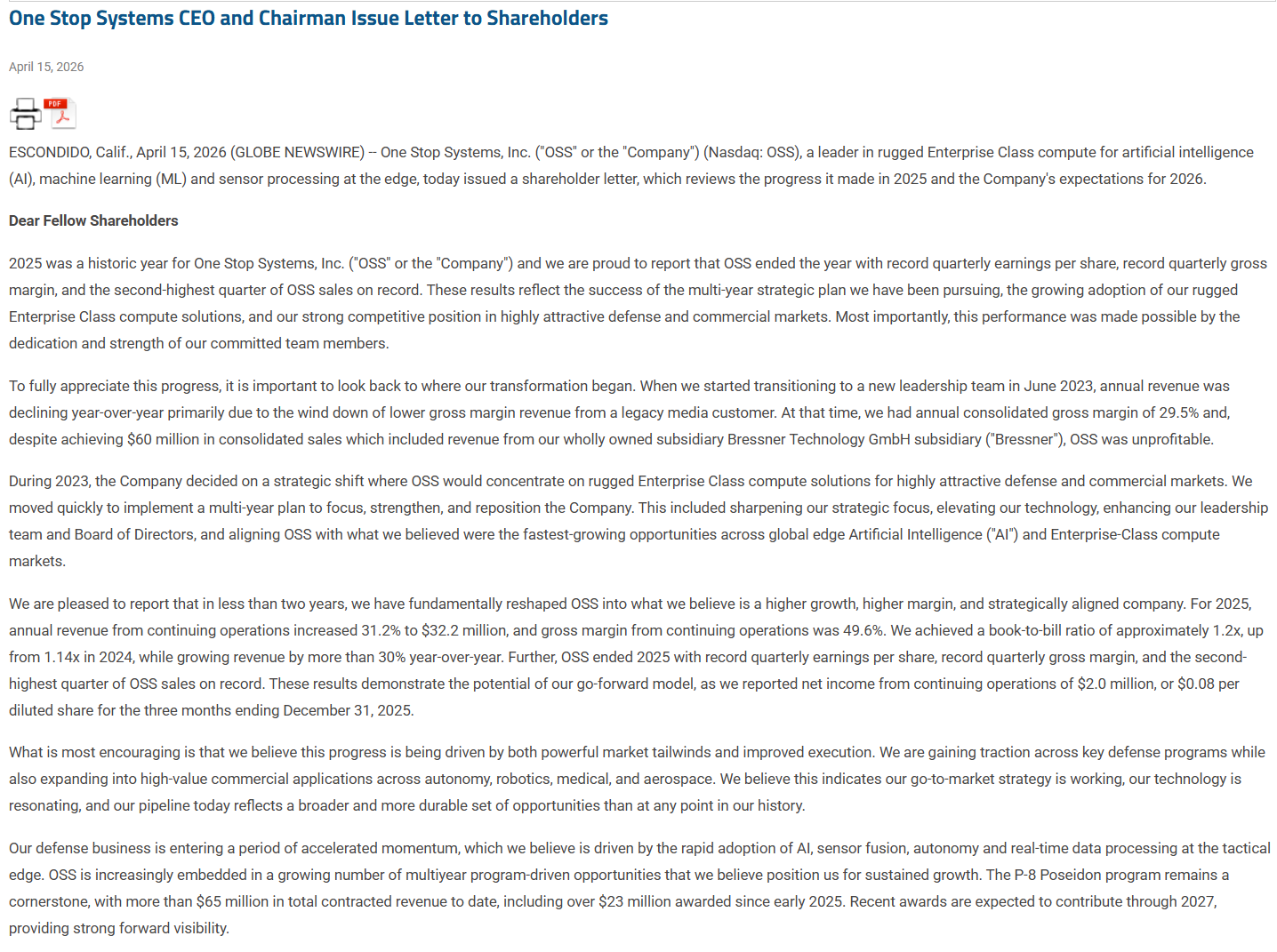 One Stop Systems CEO and Chairman Issue Letter to Shareholders

April 15, 2026

PDF

ESCONDIDO, Calif., April 15, 2026 (GLOBE NEWSWIRE) -- One Stop Systems, Inc. ("OSS" or the "Company") (Nasdaq: OSS), a leader in rugged Enterprise Class compute for artificial intelligence (AI), machine learning (ML) and sensor processing at the edge, today issued a shareholder letter, which reviews the progress it made in 2025 and the Company's expectations for 2026.

Dear Fellow Shareholders

2025 was a historic year for One Stop Systems, Inc. ("OSS" or the "Company") and we are proud to report that OSS ended the year with record quarterly earnings per share, record quarterly gross margin, and the second-highest quarter of OSS sales on record. These results reflect the success of the multi-year strategic plan we have been pursuing, the growing adoption of our rugged Enterprise Class compute solutions, and our strong competitive position in highly attractive defense and commercial markets. Most importantly, this performance was made possible by the dedication and strength of our committed team members.

To fully appreciate this progress, it is important to look back to where our transformation began. When we started transitioning to a new leadership team in June 2023, annual revenue was declining year-over-year primarily due to the wind down of lower gross margin revenue from a legacy media customer. At that time, we had annual consolidated gross margin of 29.5% and, despite achieving $60 million in consolidated sales which included revenue from our wholly owned subsidiary Bressner Technology GmbH subsidiary ("Bressner"), OSS was unprofitable.

During 2023, the Company decided on a strategic shift where OSS would concentrate on rugged Enterprise Class compute solutions for highly attractive defense and commercial markets. We moved quickly to implement a multi-year plan to focus, strengthen, and reposition the Company. This included sharpening our strategic focus, elevating our technology, enhancing our leadership team and Board of Directors, and aligning OSS with what we believed were the fastest-growing opportunities across global edge Artificial Intelligence ("AI") and Enterprise-Class compute markets.

We are pleased to report that in less than two years, we have fundamentally reshaped OSS into what we believe is a higher growth, higher margin, and strategically aligned company. For 2025, annual revenue from continuing operations increased 31.2% to $32.2 million, and gross margin from continuing operations was 49.6%. We achieved a book-to-bill ratio of approximately 1.2x, up from 1.14x in 2024, while growing revenue by more than 30% year-over-year. Further, OSS ended 2025 with record quarterly earnings per share, record quarterly gross margin, and the second-highest quarter of OSS sales on record. These results demonstrate the potential of our go-forward model, as we reported net income from continuing operations of $2.0 million, or $0.08 per diluted share for the three months ending December 31, 2025.

What is most encouraging is that we believe this progress is being driven by both powerful market tailwinds and improved execution. We are gaining traction across key defense programs while also expanding into high-value commercial applications across autonomy, robotics, medical, and aerospace. We believe this indicates our go-to-market strategy is working, our technology is resonating, and our pipeline today reflects a broader and more durable set of opportunities than at any point in our history.

Our defense business is entering a period of accelerated momentum, which we believe is driven by the rapid adoption of AI, sensor fusion, autonomy and real-time data processing at the tactical edge. OSS is increasingly embedded in a growing number of multiyear program-driven opportunities that we believe position us for sustained growth. The P-8 Poseidon program remains a cornerstone, with more than $65 million in total contracted revenue to date, including over $23 million awarded since early 2025. Recent awards are expected to contribute through 2027, providing strong forward visibility.